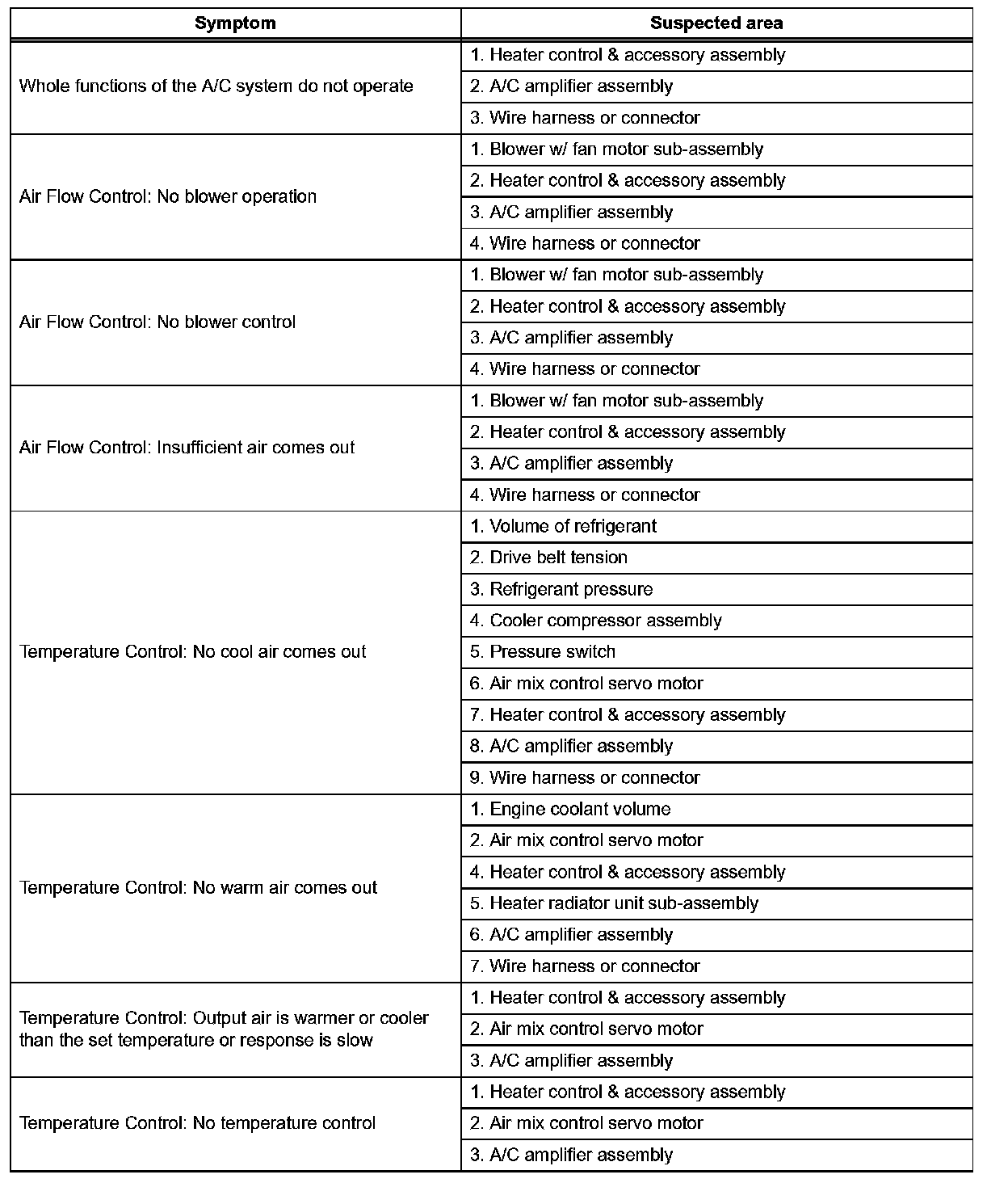 | Symptom | Suspected area |
|---|---|
| Whole functions of the A/C system do not operate | 1. Heater control & accessory assembly |
| | 2. A/C amplifier assembly |
| | 3. Wire harness or connector |
| Air Flow Control: No blower operation | 1. Blower w/ fan motor sub-assembly |
| | 2. Heater control & accessory assembly |
| | 3. A/C amplifier assembly |
| | 4. Wire harness or connector |
| Air Flow Control: No blower control | 1. Blower w/ fan motor sub-assembly |
| | 2. Heater control & accessory assembly |
| | 3. A/C amplifier assembly |
| | 4. Wire harness or connector |
| Air Flow Control: Insufficient air comes out | 1. Blower w/ fan motor sub-assembly |
| | 2. Heater control & accessory assembly |
| | 3. A/C amplifier assembly |
| | 4. Wire harness or connector |
| Temperature Control: No cool air comes out | 1. Volume of refrigerant |
| | 2. Drive belt tension |
| | 3. Refrigerant pressure |
| | 4. Cooler compressor assembly |
| | 5. Pressure switch |
| | 6. Air mix control servo motor |
| | 7. Heater control & accessory assembly |
| | 8. A/C amplifier assembly |
| | 9. Wire harness or connector |
| Temperature Control: No warm air comes out | 1. Engine coolant volume |
| | 2. Air mix control servo motor |
| | 4. Heater control & accessory assembly |
| | 5. Heater radiator unit sub-assembly |
| | 6. A/C amplifier assembly |
| | 7. Wire harness or connector |
| Temperature Control: Output air is warmer or cooler than the set temperature or response is slow | 1. Heater control & accessory assembly |
| | 2. Air mix control servo motor |
| | 3. A/C amplifier assembly |
| Temperature Control: No temperature control | 1. Heater control & accessory assembly |
| | 2. Air mix control servo motor |
| | 3. A/C amplifier assembly |